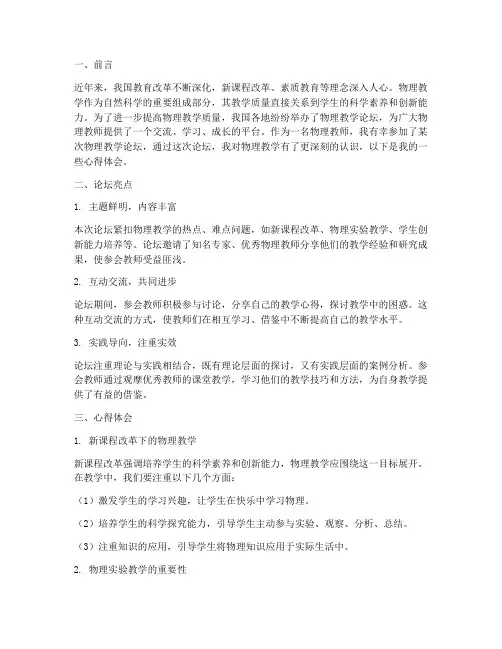 一、前言

近年来，我国教育改革不断深化，新课程改革、素质教育等理念深入人心。物理教学作为自然科学的重要组成部分，其教学质量直接关系到学生的科学素养和创新能力。为了进一步提高物理教学质量，我国各地纷纷举办了物理教学论坛，为广大物理教师提供了一个交流、学习、成长的平台。作为一名物理教师，我有幸参加了某次物理教学论坛，通过这次论坛，我对物理教学有了更深刻的认识，以下是我的一些心得体会。

二、论坛亮点

1. 主题鲜明，内容丰富

本次论坛紧扣物理教学的热点、难点问题，如新课程改革、物理实验教学、学生创新能力培养等。论坛邀请了知名专家、优秀物理教师分享他们的教学经验和研究成果，使参会教师受益匪浅。

2. 互动交流，共同进步

论坛期间，参会教师积极参与讨论，分享自己的教学心得，探讨教学中的困惑。这种互动交流的方式，使教师们在相互学习、借鉴中不断提高自己的教学水平。

3. 实践导向，注重实效

论坛注重理论与实践相结合，既有理论层面的探讨，又有实践层面的案例分析。参会教师通过观摩优秀教师的课堂教学，学习他们的教学技巧和方法，为自身教学提供了有益的借鉴。

三、心得体会

1. 新课程改革下的物理教学

新课程改革强调培养学生的科学素养和创新能力，物理教学应围绕这一目标展开。在教学中，我们要注重以下几个方面：

（1）激发学生的学习兴趣，让学生在快乐中学习物理。

（2）培养学生的科学探究能力，引导学生主动参与实验、观察、分析、总结。

（3）注重知识的应用，引导学生将物理知识应用于实际生活中。

2. 物理实验教学的重要性